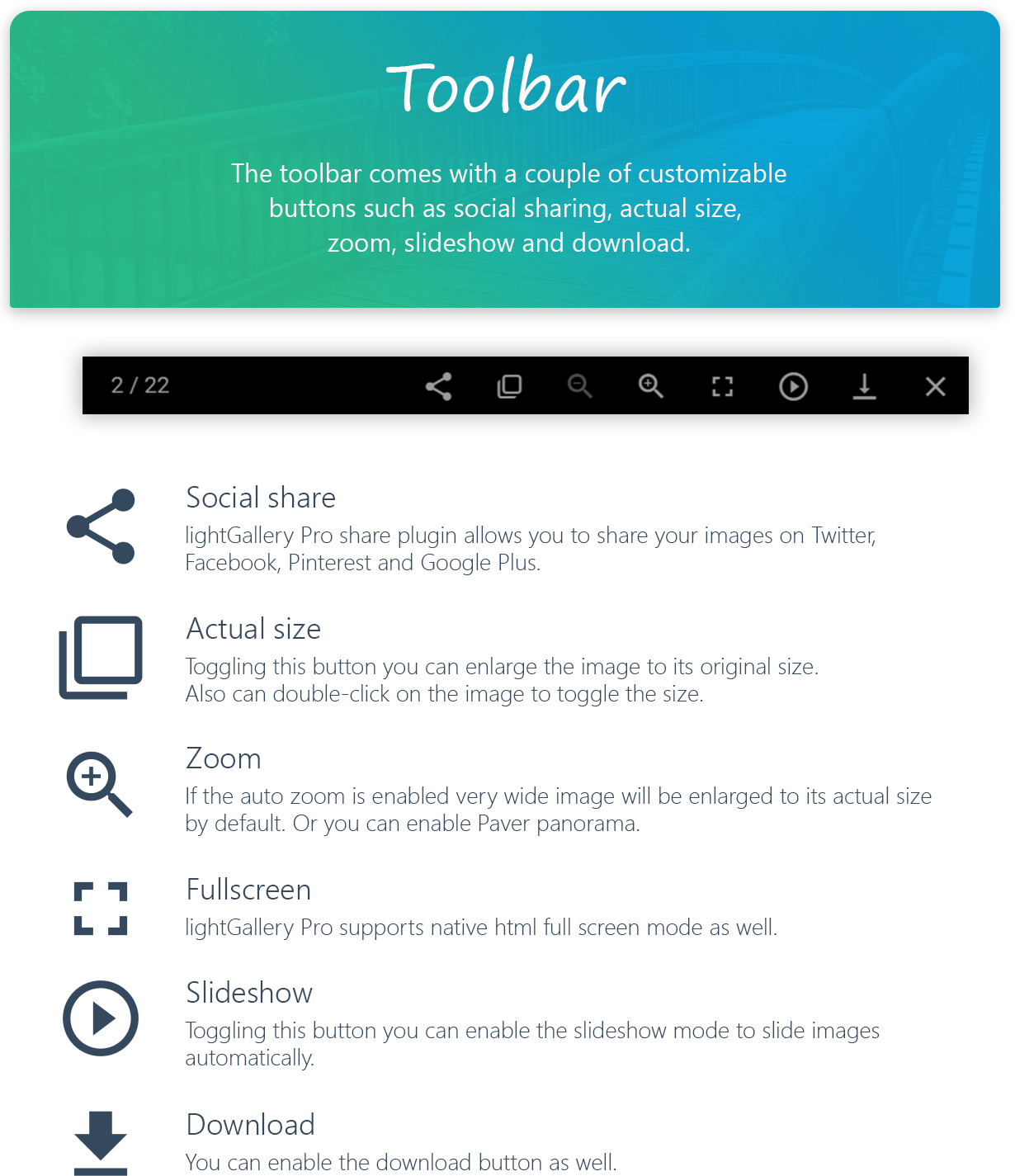 Toolbar

The toolbar comes with a couple of customizable buttons such as social sharing, actual size, zoom, slideshow and download.

2 / 22

Social share
lightGallery Pro share plugin allows you to share your images on Twitter, Facebook, Pinterest and Google Plus.

Actual size
Toggling this button you can enlarge the image to its original size. Also can double-click on the image to toggle the size.

Zoom
If the auto zoom is enabled very wide image will be enlarged to its actual size by default. Or you can enable Paver panorama.

Fullscreen
lightGallery Pro supports native html full screen mode as well.

Slideshow
Toggling this button you can enable the slideshow mode to slide images automatically.

Download
You can enable the download button as well.